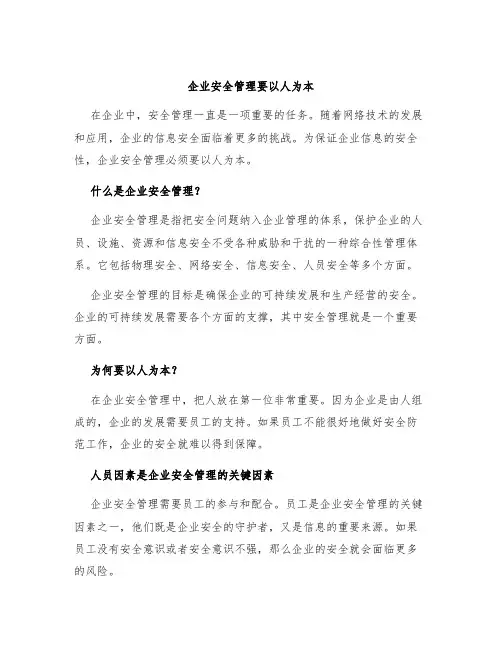 企业安全管理要以人为本

在企业中，安全管理一直是一项重要的任务。随着网络技术的发展和应用，企业的信息安全面临着更多的挑战。为保证企业信息的安全性，企业安全管理必须要以人为本。

什么是企业安全管理？

企业安全管理是指把安全问题纳入企业管理的体系，保护企业的人员、设施、资源和信息安全不受各种威胁和干扰的一种综合性管理体系。它包括物理安全、网络安全、信息安全、人员安全等多个方面。

企业安全管理的目标是确保企业的可持续发展和生产经营的安全。企业的可持续发展需要各个方面的支撑，其中安全管理就是一个重要方面。

为何要以人为本？

在企业安全管理中，把人放在第一位非常重要。因为企业是由人组成的，企业的发展需要员工的支持。如果员工不能很好地做好安全防范工作，企业的安全就难以得到保障。

人员因素是企业安全管理的关键因素

企业安全管理需要员工的参与和配合。员工是企业安全管理的关键因素之一，他们既是企业安全的守护者，又是信息的重要来源。如果员工没有安全意识或者安全意识不强，那么企业的安全就会面临更多的风险。